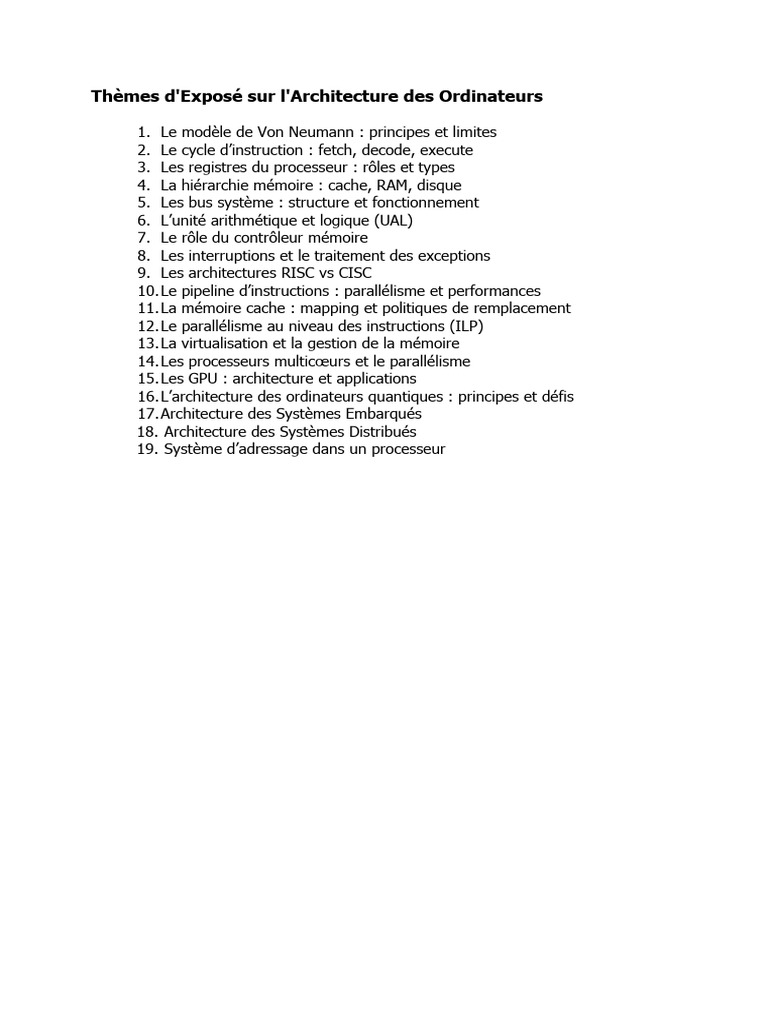 Thèmes d'Exposé sur l'Architecture des Ordinateurs

1. Le modèle de Von Neumann : principes et limites
2. Le cycle d'instruction : fetch, decode, execute
3. Les registres du processeur : rôles et types
4. La hiérarchie mémoire : cache, RAM, disque
5. Les bus système : structure et fonctionnement
6. L'unité arithmétique et logique (UAL)
7. Le rôle du contrôleur mémoire
8. Les interruptions et le traitement des exceptions
9. Les architectures RISC vs CISC
10. Le pipeline d'instructions : parallélisme et performances
11. La mémoire cache : mapping et politiques de remplacement
12. Le parallélisme au niveau des instructions (ILP)
13. La virtualisation et la gestion de la mémoire
14. Les processeurs multicœurs et le parallélisme
15. Les GPU : architecture et applications
16. L'architecture des ordinateurs quantiques : principes et défis
17. Architecture des Systèmes Embarqués
18. Architecture des Systèmes Distribués
19. Système d'adressage dans un processeur